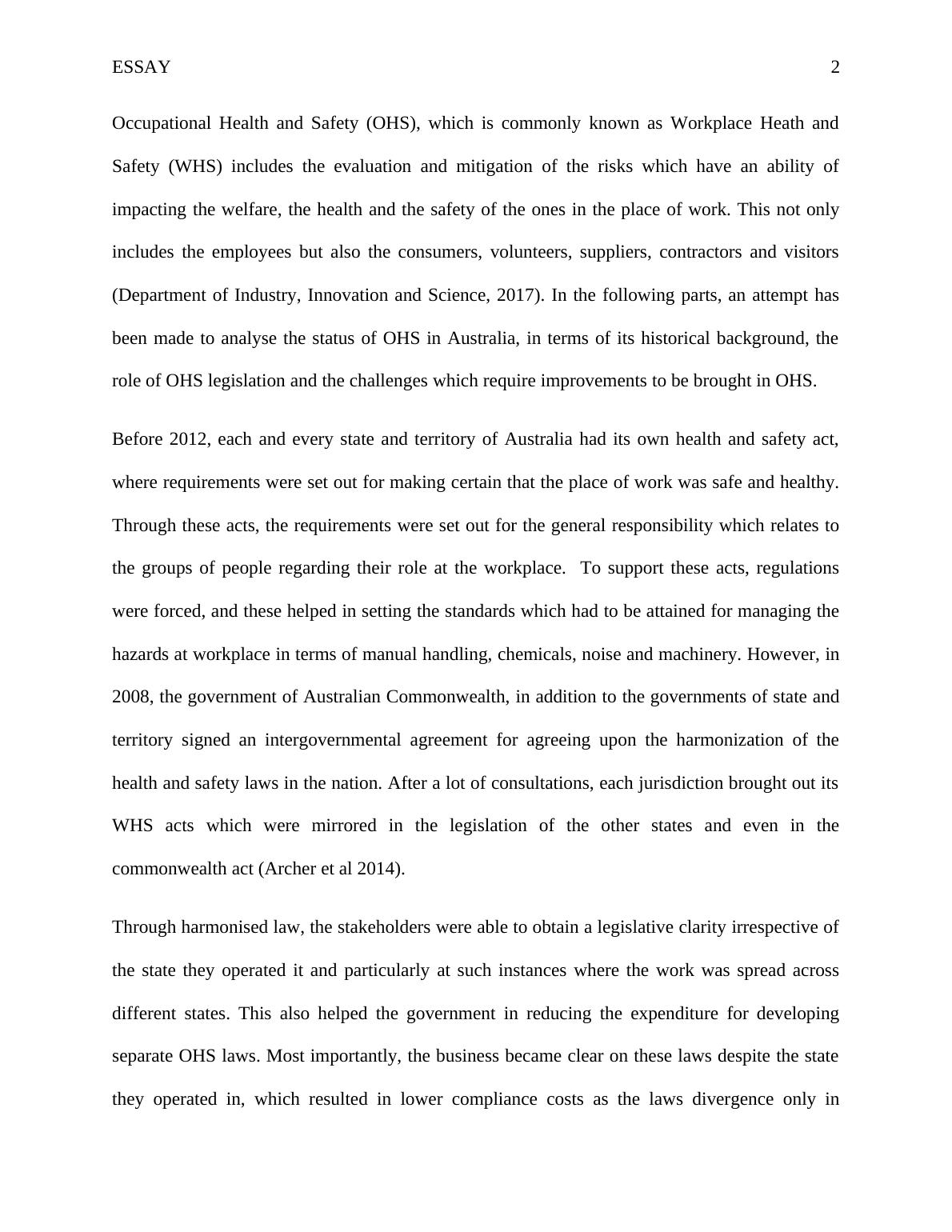 ESSAY 2

Occupational Health and Safety (OHS), which is commonly known as Workplace Heath and Safety (WHS) includes the evaluation and mitigation of the risks which have an ability of impacting the welfare, the health and the safety of the ones in the place of work. This not only includes the employees but also the consumers, volunteers, suppliers, contractors and visitors (Department of Industry, Innovation and Science, 2017). In the following parts, an attempt has been made to analyse the status of OHS in Australia, in terms of its historical background, the role of OHS legislation and the challenges which require improvements to be brought in OHS.

Before 2012, each and every state and territory of Australia had its own health and safety act, where requirements were set out for making certain that the place of work was safe and healthy. Through these acts, the requirements were set out for the general responsibility which relates to the groups of people regarding their role at the workplace. To support these acts, regulations were forced, and these helped in setting the standards which had to be attained for managing the hazards at workplace in terms of manual handling, chemicals, noise and machinery. However, in 2008, the government of Australian Commonwealth, in addition to the governments of state and territory signed an intergovernmental agreement for agreeing upon the harmonization of the health and safety laws in the nation. After a lot of consultations, each jurisdiction brought out its WHS acts which were mirrored in the legislation of the other states and even in the commonwealth act (Archer et al 2014).

Through harmonised law, the stakeholders were able to obtain a legislative clarity irrespective of the state they operated it and particularly at such instances where the work was spread across different states. This also helped the government in reducing the expenditure for developing separate OHS laws. Most importantly, the business became clear on these laws despite the state they operated in, which resulted in lower compliance costs as the laws divergence only in